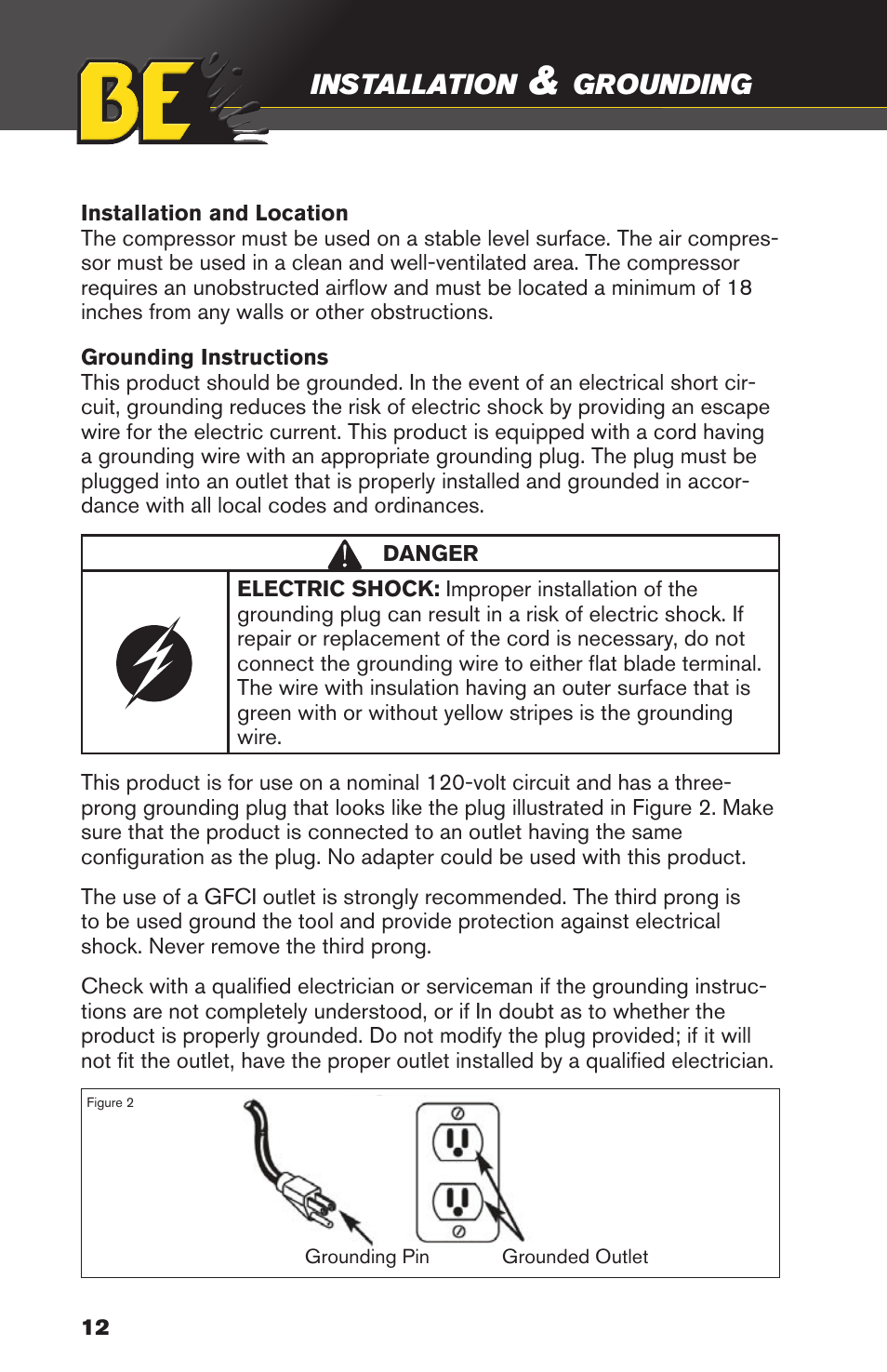 BE

INSTALLATION & GROUNDING

Installation and Location
The compressor must be used on a stable level surface. The air compressor must be used in a clean and well-ventilated area. The compressor requires an unobstructed airflow and must be located a minimum of 18 inches from any walls or other obstructions.

Grounding Instructions
This product should be grounded. In the event of an electrical short circuit, grounding reduces the risk of electric shock by providing an escape wire for the electric current. This product is equipped with a cord having a grounding wire with an appropriate grounding plug. The plug must be plugged into an outlet that is properly installed and grounded in accordance with all local codes and ordinances.

DANGER

ELECTRIC SHOCK: Improper installation of the grounding plug can result in a risk of electric shock. If repair or replacement of the cord is necessary, do not connect the grounding wire to either flat blade terminal. The wire with insulation having an outer surface that is green with or without yellow stripes is the grounding wire.

This product is for use on a nominal 120-volt circuit and has a three-prong grounding plug that looks like the plug illustrated in Figure 2. Make sure that the product is connected to an outlet having the same configuration as the plug. No adapter could be used with this product.

The use of a GFCI outlet is strongly recommended. The third prong is to be used ground the tool and provide protection against electrical shock. Never remove the third prong.

Check with a qualified electrician or serviceman if the grounding instructions are not completely understood, or if In doubt as to whether the product is properly grounded. Do not modify the plug provided; if it will not fit the outlet, have the proper outlet installed by a qualified electrician.

Figure 2

Grounding Pin

Grounded Outlet

12